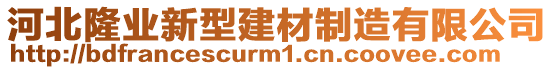 河北隆业新型建材制造有限公司
http://bdfrancescurm1.cn.coovee.com